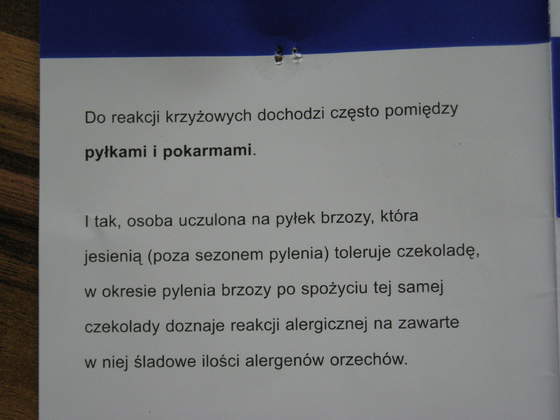 Do reakcji krzyżowych dochodzi często pomiędzy pyłkami i pokarmami.

I tak, osoba uczulona na pyłek brzozy, która jesienią (poza sezonem pylenia) toleruje czekoladę, w okresie pylenia brzozy po spożyciu tej samej czekolady doznaje reakcji alergicznej na zawarte w niej śladowe ilości alergenów orzechów.